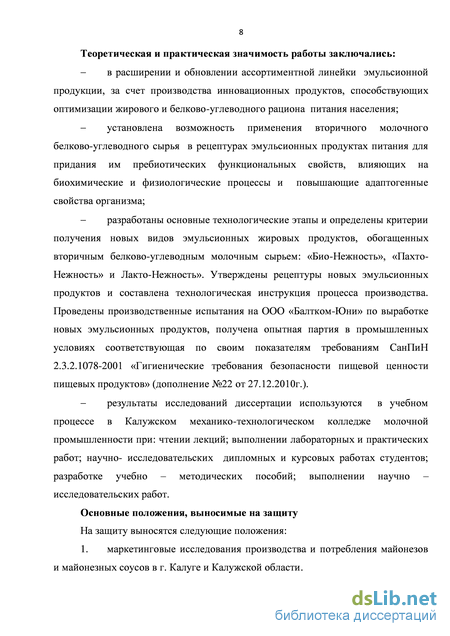 8

Теоретическая и практическая значимость работы заключались:

– в расширении и обновлении ассортиментной линейки эмульсионной продукции, за счет производства инновационных продуктов, способствующих оптимизации жирового и белково-углеводного рациона питания населения;

– установлена возможность применения вторичного молочного белково-углеводного сырья в рецептурах эмульсионных продуктах питания для придания им пребиотических функциональных свойств, влияющих на биохимические и физиологические процессы и повышающие адаптогенные свойства организма;

– разработаны основные технологические этапы и определены критерии получения новых видов эмульсионных жировых продуктов, обогащенных вторичным белково-углеводным молочным сырьем: «Био-Нежность», «Пахто-Нежность» и Лакто-Нежность». Утверждены рецептуры новых эмульсионных продуктов и составлена технологическая инструкция процесса производства. Проведены производственные испытания на ООО «Балтком-Юни» по выработке новых эмульсионных продуктов, получена опытная партия в промышленных условиях соответствующая по своим показателям требованиям СанПиН 2.3.2.1078-2001 «Гигиенические требования безопасности пищевой ценности пищевых продуктов» (дополнение №22 от 27.12.2010г.).

– результаты исследований диссертации используются в учебном процессе в Калужском механико-технологическом колледже молочной промышленности при: чтении лекций; выполнении лабораторных и практических работ; научно- исследовательских дипломных и курсовых работах студентов; разработке учебно – методических пособий; выполнении научно – исследовательских работ.

Основные положения, выносимые на защиту

На защиту выносятся следующие положения:

1. маркетинговые исследования производства и потребления майонезов и майонезных соусов в г. Калуге и Калужской области.

dsLib.net
библиотека диссертаций